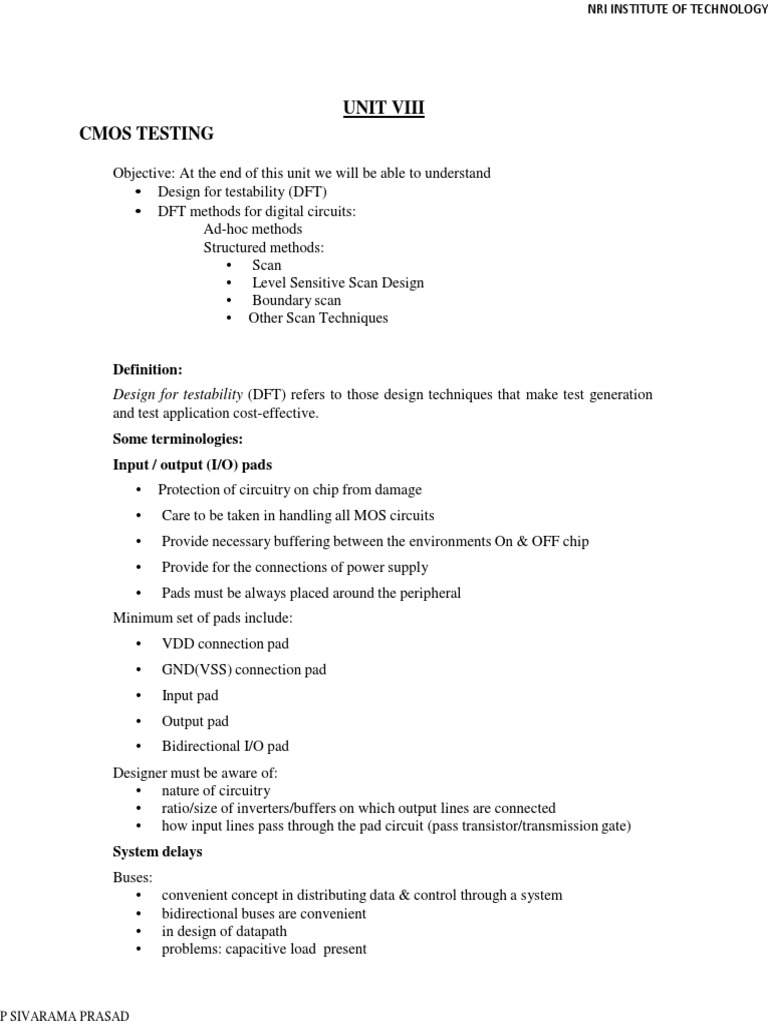 NRI INSTITUTE OF TECHNOLOGY

UNIT VIII

CMOS TESTING

Objective: At the end of this unit we will be able to understand
• Design for testability (DFT)
• DFT methods for digital circuits:
Ad-hoc methods
Structured methods:
• Scan
• Level Sensitive Scan Design
• Boundary scan
• Other Scan Techniques

Definition:

Design for testability (DFT) refers to those design techniques that make test generation and test application cost-effective.

Some terminologies:

Input / output (I/O) pads

• Protection of circuitry on chip from damage
• Care to be taken in handling all MOS circuits
• Provide necessary buffering between the environments On & OFF chip
• Provide for the connections of power supply
• Pads must be always placed around the peripheral

Minimum set of pads include:

• VDD connection pad
• GND(VSS) connection pad
• Input pad
• Output pad
• Bidirectional I/O pad

Designer must be aware of:
• nature of circuitry
• ratio/size of inverters/buffers on which output lines are connected
• how input lines pass through the pad circuit (pass transistor/transmission gate)

System delays

Buses:
• convenient concept in distributing data & control through a system
• bidirectional buses are convenient
• in design of datapath
• problems: capacitive load present

P SIVARAMA PRASAD